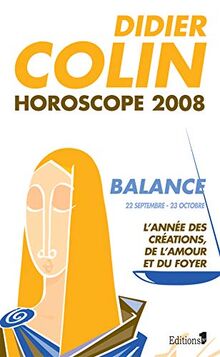 DIDIER
COLIN
HOROSCOPE 2008

BALANCE
22 SEPTEMBRE - 23 OCTOBRE

L'ANNÉE DES CRÉATIONS, DE L'AMOUR ET DU FOYER

Editions 1